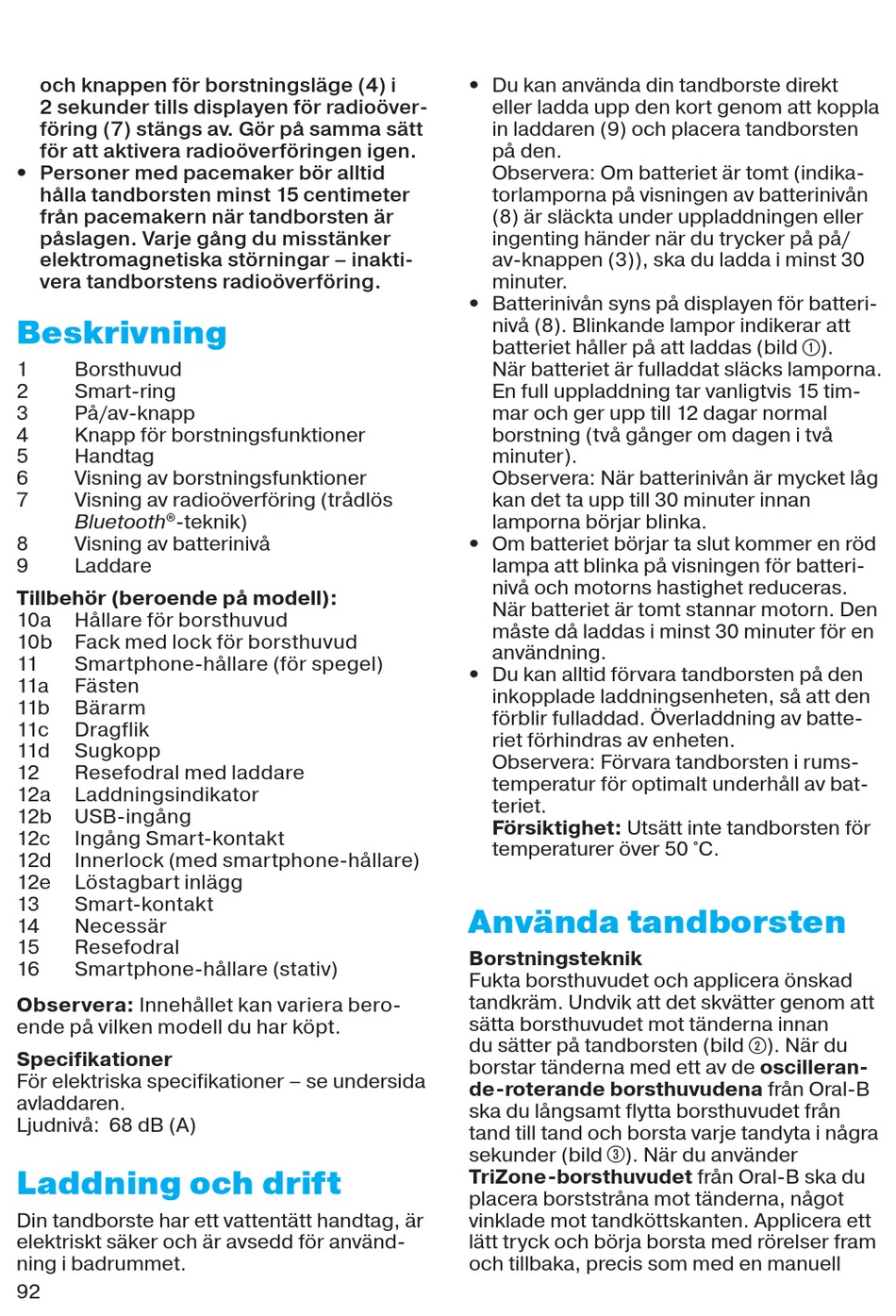 och knappen för borstningsläge (4) i 2 sekunder tills displayen för radioöverföring (7) stängs av. Gör på samma sätt för att aktivera radioöverföringen igen.
• Personer med pacemaker bör alltid hålla tandborsten minst 15 centimeter från pacemakern när tandborsten är påslagen. Varje gång du misstänker elektromagnetiska störningar – inaktivera tandborstens radioöverföring.

Beskrivning

1 Borsthuvud
2 Smart-ring
3 På/av-knapp
4 Knapp för borstningsfunktioner
5 Handtag
6 Visning av borstningsfunktioner
7 Visning av radioöverföring (trådlös Bluetooth®-teknik)
8 Visning av batterinivå
9 Laddare

Tillbehör (beroende på modell):
10a Hållare för borsthuvud
10b Fack med lock för borsthuvud
11 Smartphone-hållare (för spegel)
11a Fästen
11b Bärarm
11c Dragflik
11d Sugkopp
12 Resefodral med laddare
12a Laddningsindikator
12b USB-ingång
12c Ingång Smart-kontakt
12d Innerlock (med smartphone-hållare)
12e Löstagbart inlägg
13 Smart-kontakt
14 Necessär
15 Resefodral
16 Smartphone-hållare (stativ)

Observera: Innehållet kan variera beroende på vilken modell du har köpt.

Specifikationer
För elektriska specifikationer – se undersida avladdaren.
Ljudnivå: 68 dB (A)

Laddning och drift

Din tandborste har ett vattentätt handtag, är elektriskt säker och är avsedd för användning i badrummet.

92

• Du kan använda din tandborste direkt eller ladda upp den kort genom att koppla in laddaren (9) och placera tandborsten på den.
Observera: Om batteriet är tomt (indikatorlamporna på visningen av batterinivån (8) är släckta under uppladdningen eller ingenting händer när du trycker på på/av-knappen (3)), ska du ladda i minst 30 minuter.
• Batterinivån syns på displayen för batterinivå (8). Blinkande lampor indikerar att batteriet håller på att laddas (bild ①).
När batteriet är fulladdat släcks lamporna. En full uppladdning tar vanligtvis 15 timmar och ger upp till 12 dagar normal borstning (två gånger om dagen i två minuter).
Observera: När batterinivån är mycket låg kan det ta upp till 30 minuter innan lamporna börjar blinka.
• Om batteriet börjar ta slut kommer en röd lampa att blinka på visningen för batterinivå och motorns hastighet reduceras.
När batteriet är tomt stannar motorn. Den måste då laddas i minst 30 minuter för en användning.
• Du kan alltid förvara tandborsten på den inkopplade laddningsenheten, så att den förblir fulladdad. Överladdning av batteriet förhindras av enheten.
Observera: Förvara tandborsten i rumstemperatur för optimalt underhåll av batteriet.
Försiktighet: Utsätt inte tandborsten för temperaturer över 50 °C.

Använda tandborsten

Borstningsteknik
Fukta borsthuvudet och applicera önskad tandkräm. Undvik att det skvätter genom att sätta borsthuvudet mot tänderna innan du sätter på tandborsten (bild ②). När du borstar tänderna med ett av de oscillerande-roterande borsthuvudena från Oral-B ska du långsamt flytta borsthuvudet från tand till tand och borsta varje tandyta i några sekunder (bild ③). När du använder TriZone-borsthuvudet från Oral-B ska du placera borststråna mot tänderna, något vinklade mot tandköttskanten. Applicera ett lätt tryck och börja borsta med rörelser fram och tillbaka, precis som med en manuell